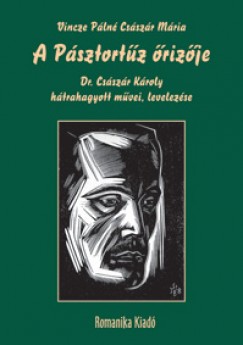 Vincze Pálné Császár Mária

A Pásztortűz őrizője

Dr. Császár Károly hátrahagyott művei, levelezése

Romanika Kiadó